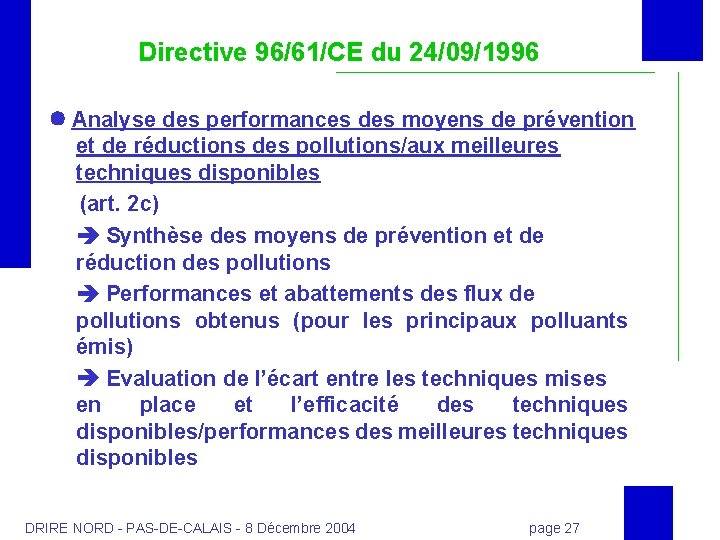 Directive 96/61/CE du 24/09/1996

● Analyse des performances des moyens de prévention et de réductions des pollutions/aux meilleures techniques disponibles

(art. 2c)

➔ Synthèse des moyens de prévention et de réduction des pollutions

➔ Performances et abattements des flux de pollutions obtenus (pour les principaux polluants émis)

➔ Evaluation de l'écart entre les techniques mises en place et l'efficacité des techniques disponibles/performances des meilleures techniques disponibles

DRIRE NORD - PAS-DE-CALAIS - 8 Décembre 2004

page 27